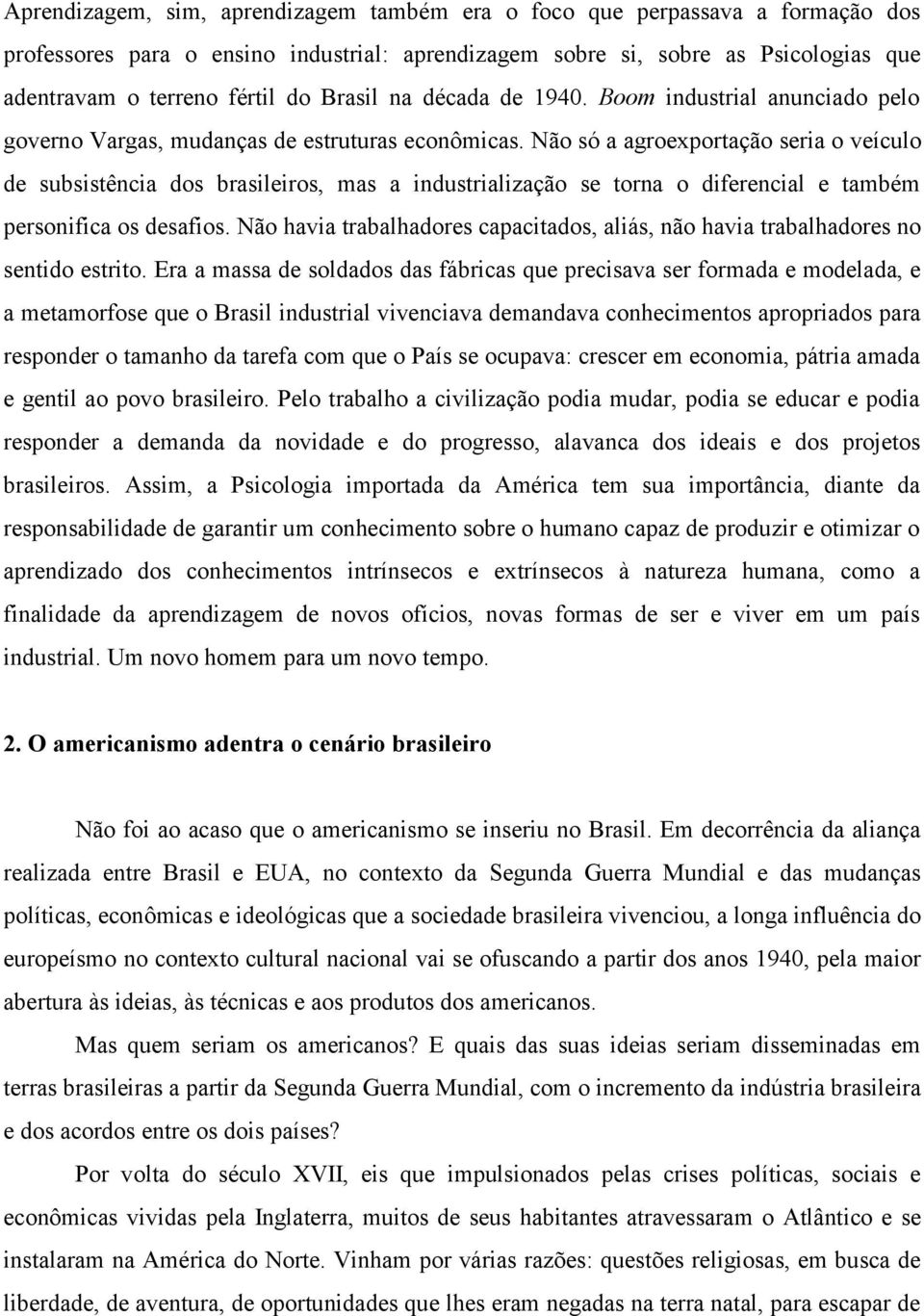 Aprendizagem, sim, aprendizagem também era o foco que perpassava a formação dos professores para o ensino industrial: aprendizagem sobre si, sobre as Psicologias que adentravam o terreno fértil do Brasil na década de 1940. Boom industrial anunciado pelo governo Vargas, mudanças de estruturas econômicas. Não só a agroexportação seria o veículo de subsistência dos brasileiros, mas a industrialização se torna o diferencial e também personifica os desafios. Não havia trabalhadores capacitados, aliás, não havia trabalhadores no sentido estrito. Era a massa de soldados das fábricas que precisava ser formada e modelada, e a metamorfose que o Brasil industrial vivenciava demandava conhecimentos apropriados para responder o tamanho da tarefa com que o País se ocupava: crescer em economia, pátria amada e gentil ao povo brasileiro. Pelo trabalho a civilização podia mudar, podia se educar e podia responder a demanda da novidade e do progresso, alavanca dos ideais e dos projetos brasileiros. Assim, a Psicologia importada da América tem sua importância, diante da responsabilidade de garantir um conhecimento sobre o humano capaz de produzir e otimizar o aprendizado dos conhecimentos intrínsecos e extrínsecos à natureza humana, como a finalidade da aprendizagem de novos ofícios, novas formas de ser e viver em um país industrial. Um novo homem para um novo tempo.

2. O americanismo adentra o cenário brasileiro

Não foi ao acaso que o americanismo se inseriu no Brasil. Em decorrência da aliança realizada entre Brasil e EUA, no contexto da Segunda Guerra Mundial e das mudanças políticas, econômicas e ideológicas que a sociedade brasileira vivenciou, a longa influência do europeísmo no contexto cultural nacional vai se ofuscando a partir dos anos 1940, pela maior abertura às ideias, às técnicas e aos produtos dos americanos.

Mas quem seriam os americanos? E quais das suas ideias seriam disseminadas em terras brasileiras a partir da Segunda Guerra Mundial, com o incremento da indústria brasileira e dos acordos entre os dois países?

Por volta do século XVII, eis que impulsionados pelas crises políticas, sociais e econômicas vividas pela Inglaterra, muitos de seus habitantes atravessaram o Atlântico e se instalaram na América do Norte. Vinham por várias razões: questões religiosas, em busca de liberdade, de aventura, de oportunidades que lhes eram negadas na terra natal, para escapar de